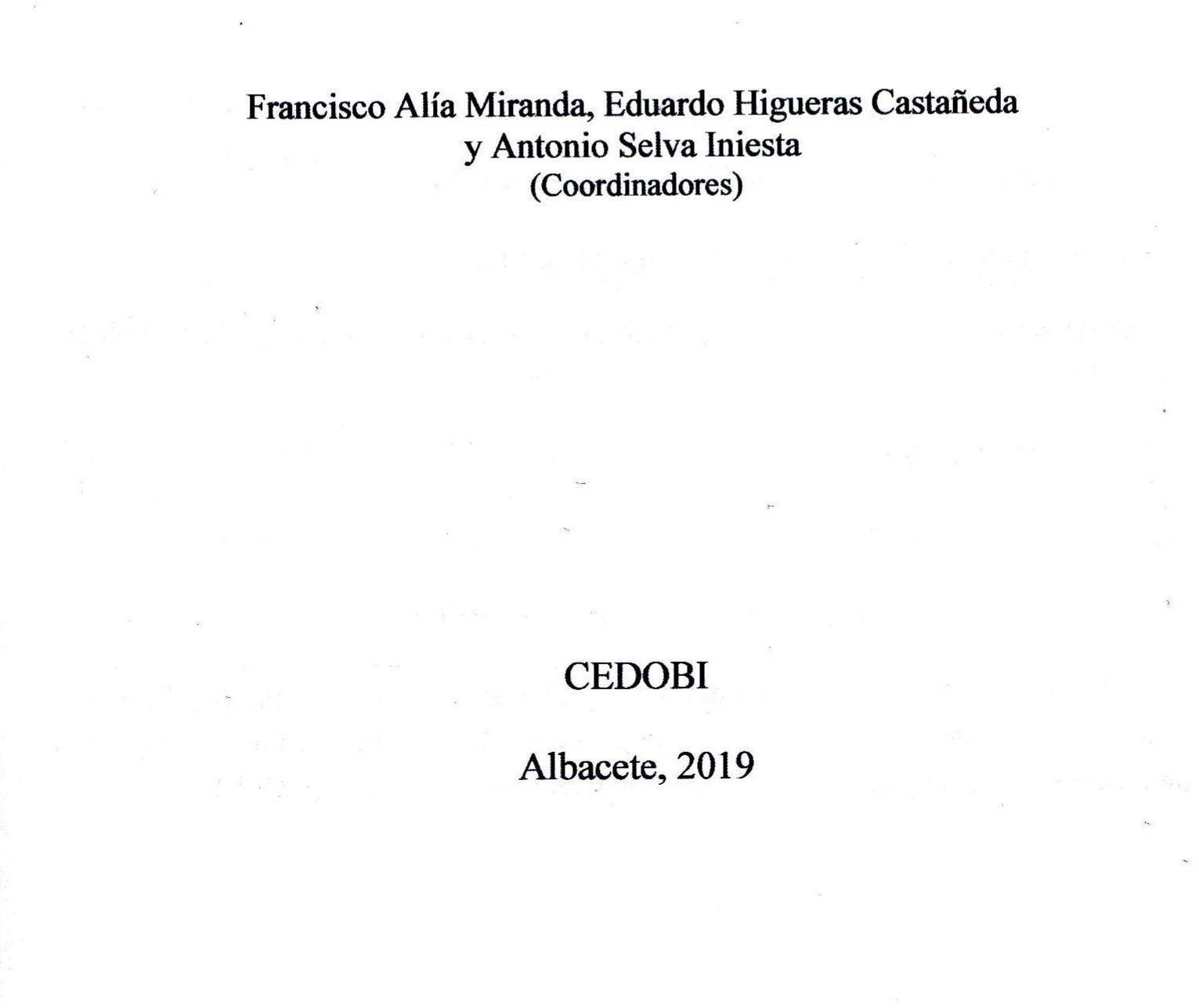 Francisco Alía Miranda, Eduardo Higueras Castañeda
y Antonio Selva Iniesta
(Coordinadores)

CEDOBI

Albacete, 2019